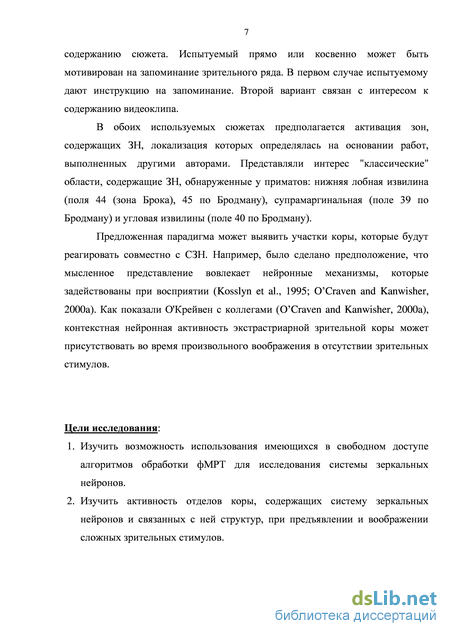 7

содержанию сюжета. Испытуемый прямо или косвенно может быть мотивирован на запоминание зрительного ряда. В первом случае испытуемому дают инструкцию на запоминание. Второй вариант связан с интересом к содержанию видеоклипа.

В обоих используемых сюжетах предполагается активация зон, содержащих ЗН, локализация которых определялась на основании работ, выполненных другими авторами. Представляли интерес "классические" области, содержащие ЗН, обнаруженные у приматов: нижняя лобная извилина (поля 44 (зона Брока), 45 по Бродману), супрамаргинальная (поле 39 по Бродману) и угловая извилины (поле 40 по Бродману).

Предложенная парадигма может выявить участки коры, которые будут реагировать совместно с СЗН. Например, было сделано предположение, что мысленное представление вовлекает нейронные механизмы, которые задействованы при восприятии (Kosslyn et al., 1995; O'Craven and Kanwisher, 2000a). Как показали О'Крейвен с коллегами (O'Craven and Kanwisher, 2000a), контекстная нейронная активность экстрастриарной зрительной коры может присутствовать во время произвольного воображения в отсутствии зрительных стимулов.

Цели исследования:

1. Изучить возможность использования имеющихся в свободном доступе алгоритмов обработки фМРТ для исследования системы зеркальных нейронов.
2. Изучить активность отделов коры, содержащих систему зеркальных нейронов и связанных с ней структур, при предъявлении и воображении сложных зрительных стимулов.

dsLib.net
библиотека диссертаций